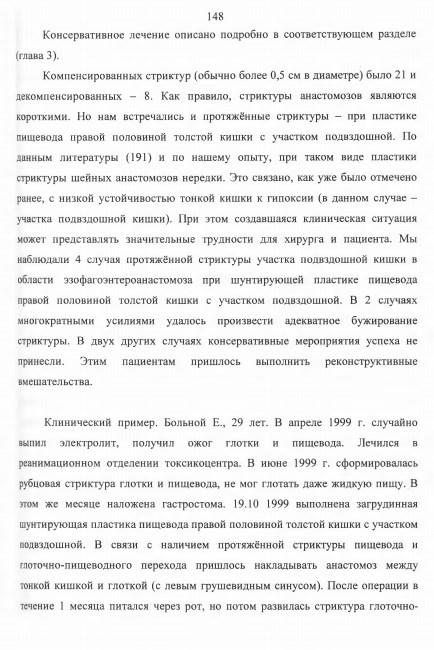 148

Консервативное лечение описано подробно в соответствующем разделе (глава 3).

Компенсированных стриктур (обычно более 0,5 см в диаметре) было 21 и декомпенсированных – 8. Как правило, стриктуры анастомозов являются короткими. Но нам встречались и протяжённые стриктуры – при пластике пищевода правой половиной толстой кишки с участком подвздошной. По данным литературы (191) и по нашему опыту, при таком виде пластики стриктуры шейных анастомозов нередки. Это связано, как уже было отмечено ранее, с низкой устойчивостью тонкой кишки к гипоксии (в данном случае – участка подвздошной кишки). При этом создавшаяся клиническая ситуация может представлять значительные трудности для хирурга и пациента. Мы наблюдали 4 случая протяжённой стриктуры участка подвздошной кишки в области эзофагоэнтероанастомоза при шунтирующей пластике пищевода правой половиной толстой кишки с участком подвздошной. В 2 случаях многократными усилиями удалось произвести адекватное бужирование стриктуры. В двух других случаях консервативные мероприятия успеха не принесли. Этим пациентам пришлось выполнить реконструктивные вмешательства.

Клинический пример. Больной Е., 29 лет. В апреле 1999 г. случайно выпил электролит, получил ожог глотки и пищевода. Лечился в реанимационном отделении токсикоцентра. В июне 1999 г. сформировалась рубцовая стриктура глотки и пищевода, не мог глотать даже жидкую пищу. В этом же месяце наложена гастростома. 19.10 1999 выполнена загрудинная шунтирующая пластика пищевода правой половиной толстой кишки с участком подвздошной. В связи с наличием протяжённой стриктуры пищевода и глоточно-пищеводного перехода пришлось накладывать анастомоз между тонкой кишкой и глоткой (с левым грушевидным синусом). После операции в течение 1 месяца питался через рот, но потом развилась стриктура глоточно-